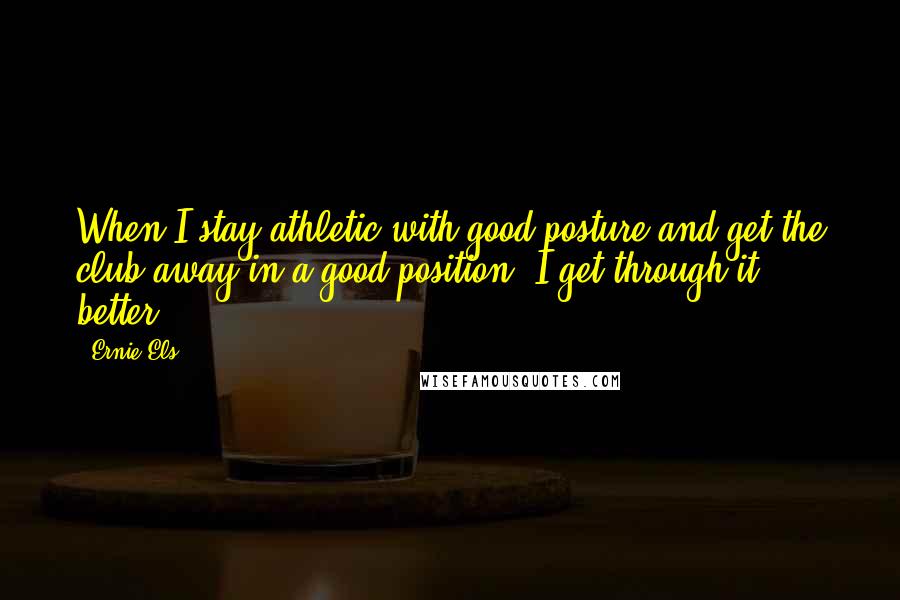 When I stay athletic with good posture and get the club away in a good position, I get through it better.

- Ernie Els

WISEFAMOUSQUOTES.COM